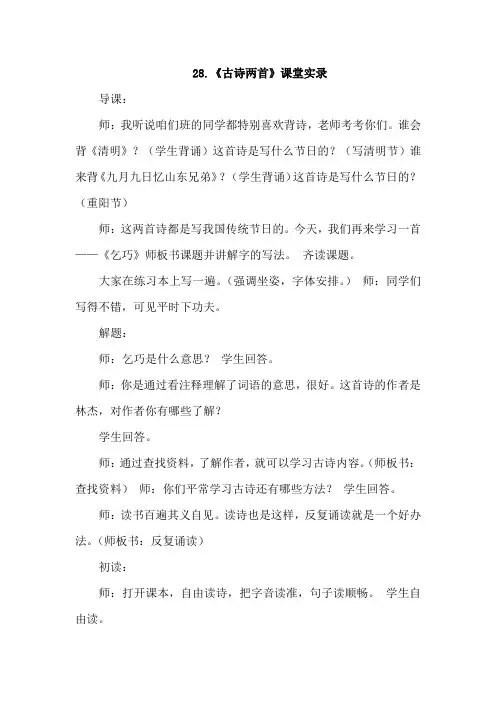 28.《古诗两首》课堂实录

导课：

师：我听说咱们班的同学都特别喜欢背诗，老师考考你们。谁会背《清明》？（学生背诵）这首诗是写什么节日的？（写清明节）谁来背《九月九日忆山东兄弟》？（学生背诵）这首诗是写什么节日的？（重阳节）

师：这两首诗都是写我国传统节日的。今天，我们再来学习一首——《乞巧》师板书课题并讲解字的写法。 齐读课题。

大家在练习本上写一遍。（强调坐姿，字体安排。） 师：同学们写得不错，可见平时下功夫。

解题：

师：乞巧是什么意思？ 学生回答。

师：你是通过看注释理解了词语的意思，很好。这首诗的作者是林杰，对作者你有哪些了解？

学生回答。

师：通过查找资料，了解作者，就可以学习古诗内容。（师板书：查找资料） 师：你们平常学习古诗还有哪些方法？ 学生回答。

师：读书百遍其义自见。读诗也是这样，反复诵读就是一个好办法。（师板书：反复诵读）

初读：

师：打开课本，自由读诗，把字音读准，句子读顺畅。 学生自由读。